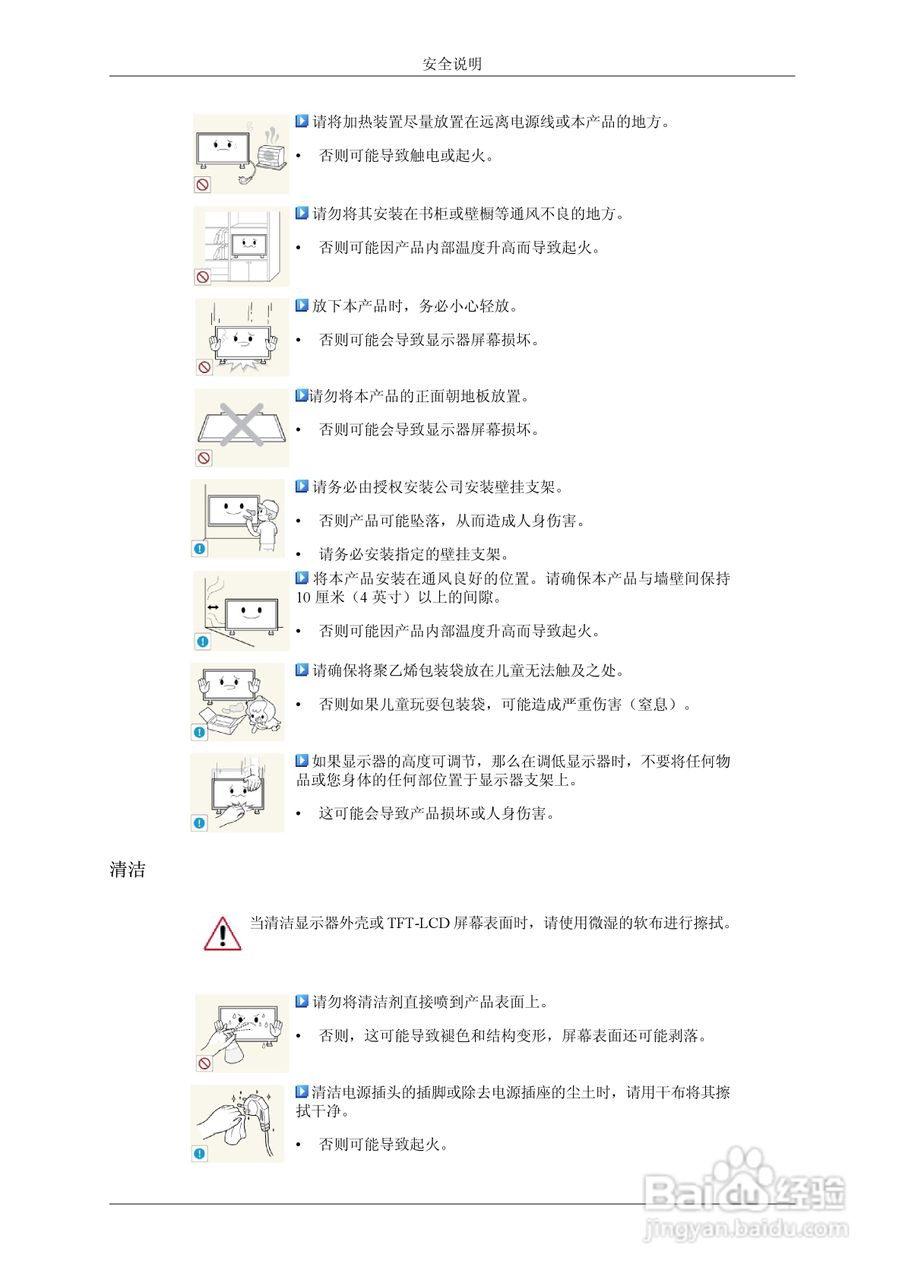 安全说明

请将加热装置尽量放置在远离电源线或本产品的地方。

• 否则可能导致触电或起火。

请勿将其安装在书柜或壁橱等通风不良的地方。

• 否则可能因产品内部温度升高而导致起火。

放下本产品时，务必小心轻放。

• 否则可能会导致显示器屏幕损坏。

请勿将本产品的正面朝地板放置。

• 否则可能会导致显示器屏幕损坏。

请务必由授权安装公司安装壁挂支架。

• 否则产品可能坠落，从而造成人身伤害。

• 请务必安装指定的壁挂支架。

将本产品安装在通风良好的位置。请确保本产品与墙壁间保持 10 厘米（4 英寸）以上的间隙。

• 否则可能因产品内部温度升高而导致起火。

请确保将聚乙烯包装袋放在儿童无法触及之处。

• 否则如果儿童玩耍包装袋，可能造成严重伤害（窒息）。

如果显示器的高度可调节，那么在调低显示器时，不要将任何物品或您身体的任何部位置于显示器支架上。

• 这可能会导致产品损坏或人身伤害。

清洁

当清洁显示器外壳或 TFT-LCD 屏幕表面时，请使用微湿的软布进行擦拭。

请勿将清洁剂直接喷到产品表面上。

• 否则，这可能导致褪色和结构变形，屏幕表面还可能剥落。

清洁电源插头的插脚或除去电源插座的尘土时，请用干布将其擦拭干净。

• 否则可能导致起火。

Baidu经验
jingyan.baidu.com